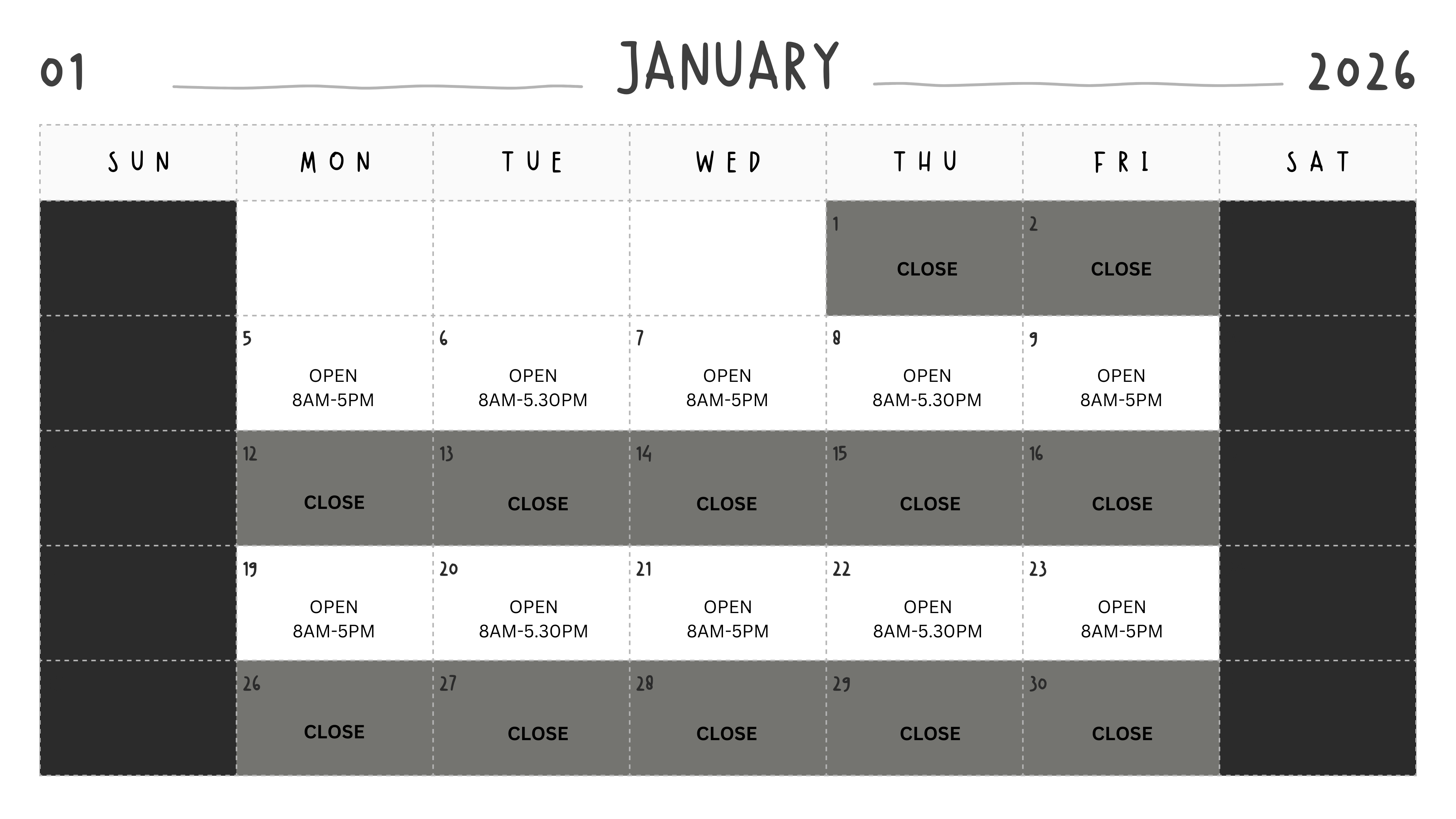 01 JANUARY 2026

| SUN | MON | TUE | WED | THU | FRI | SAT |
|---|---|---|---|---|---|---|
| | | | | 1 CLOSE | 2 CLOSE | |
| | 5 OPEN 8AM-5PM | 6 OPEN 8AM-5.30PM | 7 OPEN 8AM-5PM | 8 OPEN 8AM-5.30PM | 9 OPEN 8AM-5PM | |
| | 12 CLOSE | 13 CLOSE | 14 CLOSE | 15 CLOSE | 16 CLOSE | |
| | 19 OPEN 8AM-5PM | 20 OPEN 8AM-5.30PM | 21 OPEN 8AM-5PM | 22 OPEN 8AM-5.30PM | 23 OPEN 8AM-5PM | |
| | 26 CLOSE | 27 CLOSE | 28 CLOSE | 29 CLOSE | 30 CLOSE | |